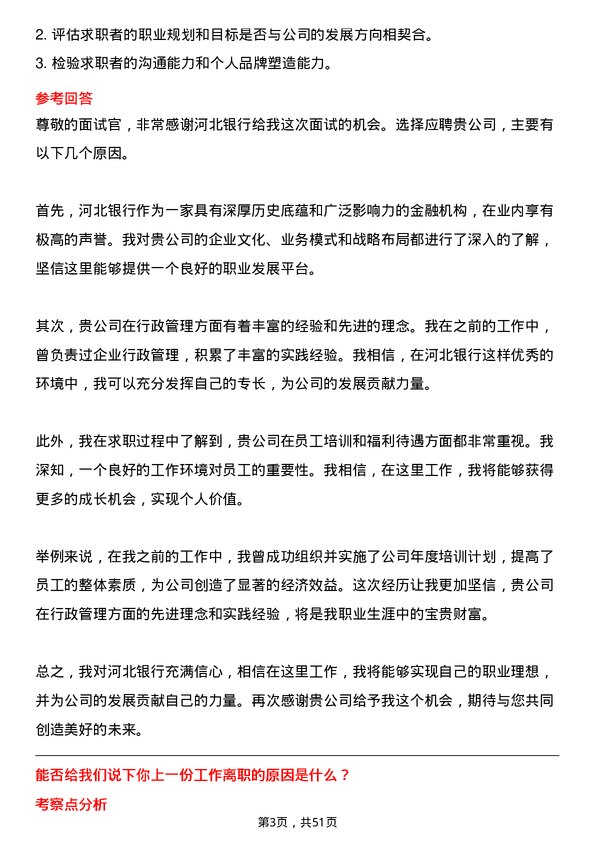 2. 评估求职者的职业规划和目标是否与公司的发展方向相契合。
3. 检验求职者的沟通能力和个人品牌塑造能力。

参考回答
尊敬的面试官，非常感谢河北银行给我这次面试的机会。选择应聘贵公司，主要有以下几个原因。

首先，河北银行作为一家具有深厚历史底蕴和广泛影响力的金融机构，在业内享有极高的声誉。我对贵公司的企业文化、业务模式和战略布局都进行了深入的了解，坚信这里能够提供一个良好的职业发展平台。

其次，贵公司在行政管理方面有着丰富的经验和先进的理念。我在之前的工作中，曾负责过企业行政管理，积累了丰富的实践经验。我相信，在河北银行这样优秀的环境中，我可以充分发挥自己的专长，为公司的发展贡献力量。

此外，我在求职过程中了解到，贵公司在员工培训和福利待遇方面都非常重视。我深知，一个良好的工作环境对员工的重要性。我相信，在这里工作，我将能够获得更多的成长机会，实现个人价值。

举例来说，在我之前的工作中，我曾成功组织并实施了公司年度培训计划，提高了员工的整体素质，为公司创造了显著的经济效益。这次经历让我更加坚信，贵公司在行政管理方面的先进理念和实践经验，将是我职业生涯中的宝贵财富。

总之，我对河北银行充满信心，相信在这里工作，我将能够实现自己的职业理想，并为公司的发展贡献自己的力量。再次感谢贵公司给予我这个机会，期待与您共同创造美好的未来。

能否给我们说下你上一份工作离职的原因是什么？
考察点分析
第3页，共51页